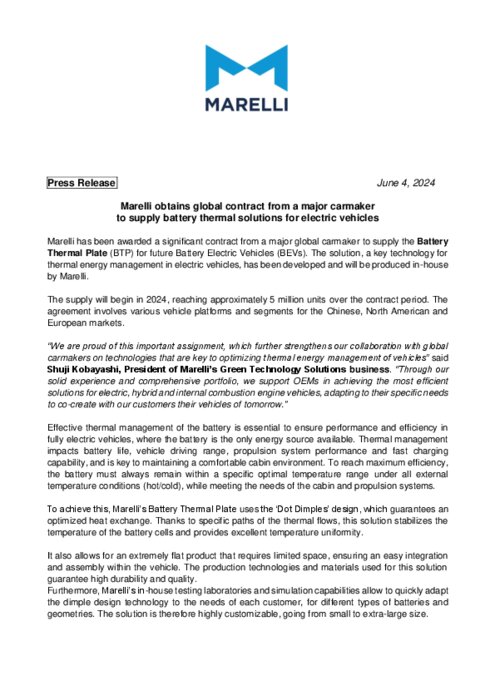 MARELLI

Press Release

June 4, 2024

Marelli obtains global contract from a major carmaker to supply battery thermal solutions for electric vehicles

Marelli has been awarded a significant contract from a major global carmaker to supply the Battery Thermal Plate (BTP) for future Battery Electric Vehicles (BEVs). The solution, a key technology for thermal energy management in electric vehicles, has been developed and will be produced in-house by Marelli.

The supply will begin in 2024, reaching approximately 5 million units over the contract period. The agreement involves various vehicle platforms and segments for the Chinese, North American and European markets.

"We are proud of this important assignment, which further strengthens our collaboration with global carmakers on technologies that are key to optimizing thermal energy management of vehicles" said Shuji Kobayashi, President of Marelli's Green Technology Solutions business. "Through our solid experience and comprehensive portfolio, we support OEMs in achieving the most efficient solutions for electric, hybrid and internal combustion engine vehicles, adapting to their specific needs to co-create with our customers their vehicles of tomorrow."

Effective thermal management of the battery is essential to ensure performance and efficiency in fully electric vehicles, where the battery is the only energy source available. Thermal management impacts battery life, vehicle driving range, propulsion system performance and fast charging capability, and is key to maintaining a comfortable cabin environment. To reach maximum efficiency, the battery must always remain within a specific optimal temperature range under all external temperature conditions (hot/cold), while meeting the needs of the cabin and propulsion systems.

To achieve this, Marelli's Battery Thermal Plate uses the 'Dot Dimples' design, which guarantees an optimized heat exchange. Thanks to specific paths of the thermal flows, this solution stabilizes the temperature of the battery cells and provides excellent temperature uniformity.

It also allows for an extremely flat product that requires limited space, ensuring an easy integration and assembly within the vehicle. The production technologies and materials used for this solution guarantee high durability and quality.
Furthermore, Marelli's in-house testing laboratories and simulation capabilities allow to quickly adapt the dimple design technology to the needs of each customer, for different types of batteries and geometries. The solution is therefore highly customizable, going from small to extra-large size.